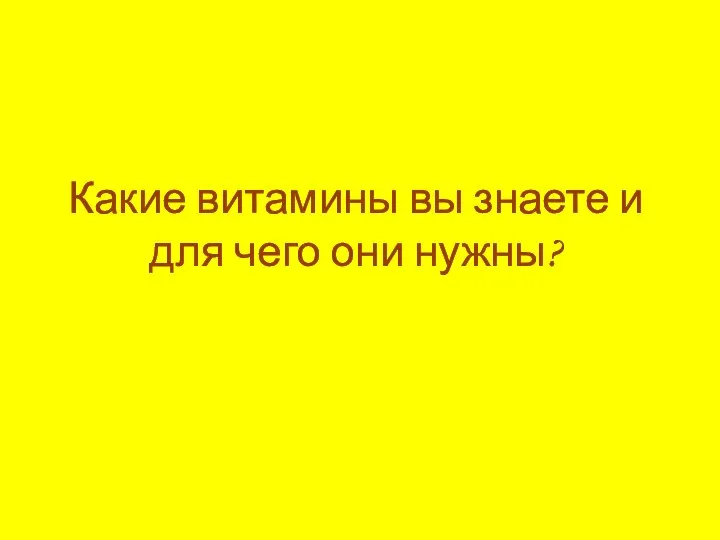 Какие витамины вы знаете и для чего они нужны?